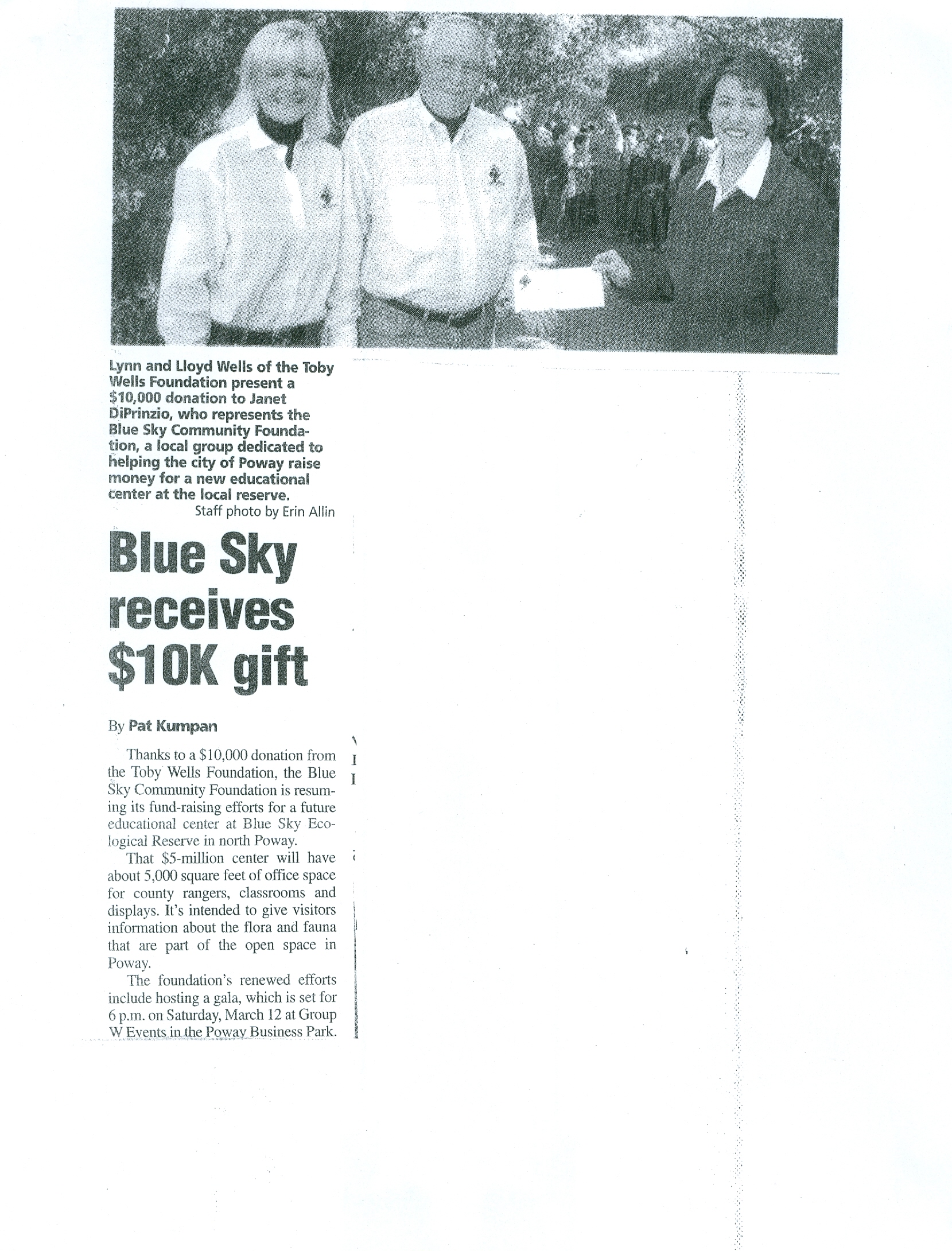 Lynn and Lloyd Wells of the Toby Wells Foundation present a $10,000 donation to Janet DiPrinzio, who represents the Blue Sky Community Foundation, a local group dedicated to helping the city of Poway raise money for a new educational center at the local reserve.
Staff photo by Erin Allin

Blue Sky receives $10K gift

By Pat Kumpan

Thanks to a $10,000 donation from the Toby Wells Foundation, the Blue Sky Community Foundation is resuming its fund-raising efforts for a future educational center at Blue Sky Ecological Reserve in north Poway.

That $5-million center will have about 5,000 square feet of office space for county rangers, classrooms and displays. It's intended to give visitors information about the flora and fauna that are part of the open space in Poway.

The foundation's renewed efforts include hosting a gala, which is set for 6 p.m. on Saturday, March 12 at Group W Events in the Poway Business Park.